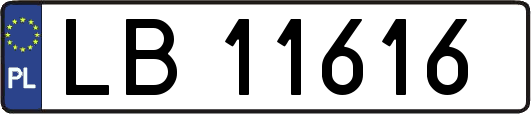 PL

LB 11616